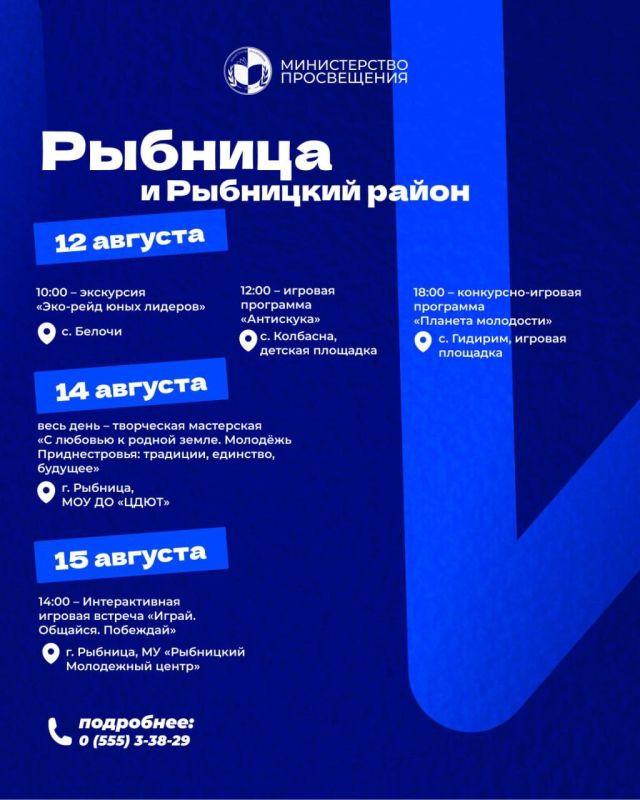 МИНИСТЕРСТВО ПРОСВЕЩЕНИЯ

Рыбница
и Рыбницкий район

12 августа

10:00 – экскурсия «Эко-рейд юных лидеров»
с. Белочи

12:00 – игровая программа «Антискука»
с. Колбасна, детская площадка

18:00 – конкурсно-игровая программа «Планета молодости»
с. Гидирим, игровая площадка

14 августа

весь день – творческая мастерская «С любовью к родной земле. Молодёжь Приднестровья: традиции, единство, будущее»
г. Рыбница, МОУ ДО «ЦДЮТ»

15 августа

14:00 – Интерактивная игровая встреча «Играй. Общайся. Побеждай»
г. Рыбница, МУ «Рыбницкий Молодежный центр»

подробнее:
0 (555) 3-38-29